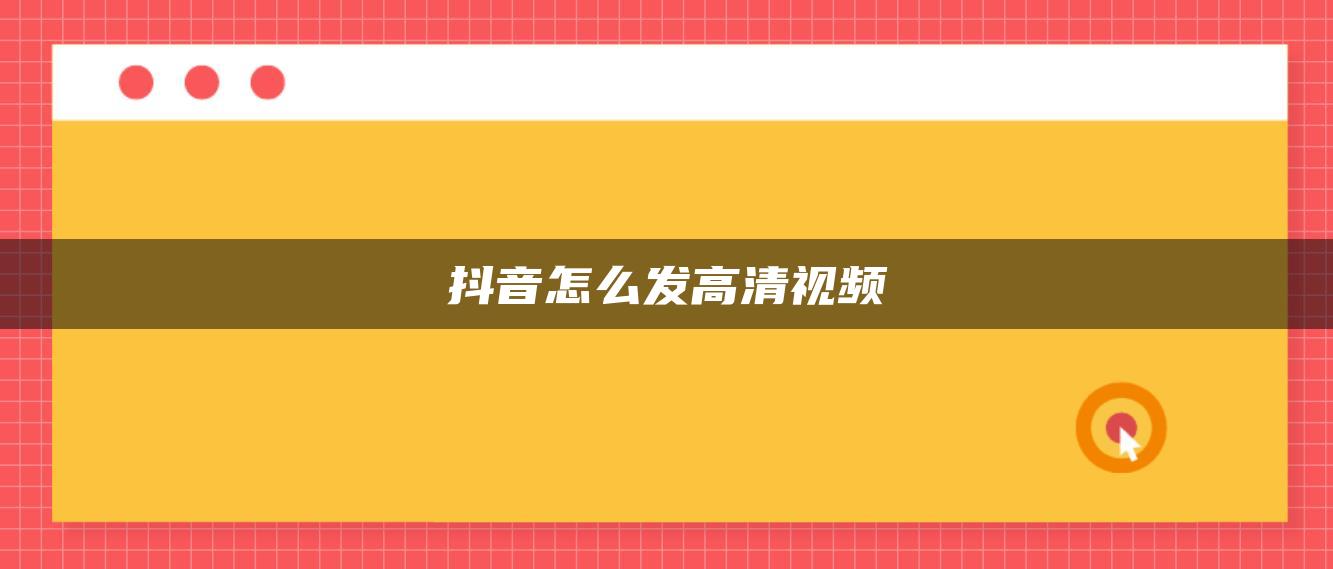 抖音怎么发高清视频